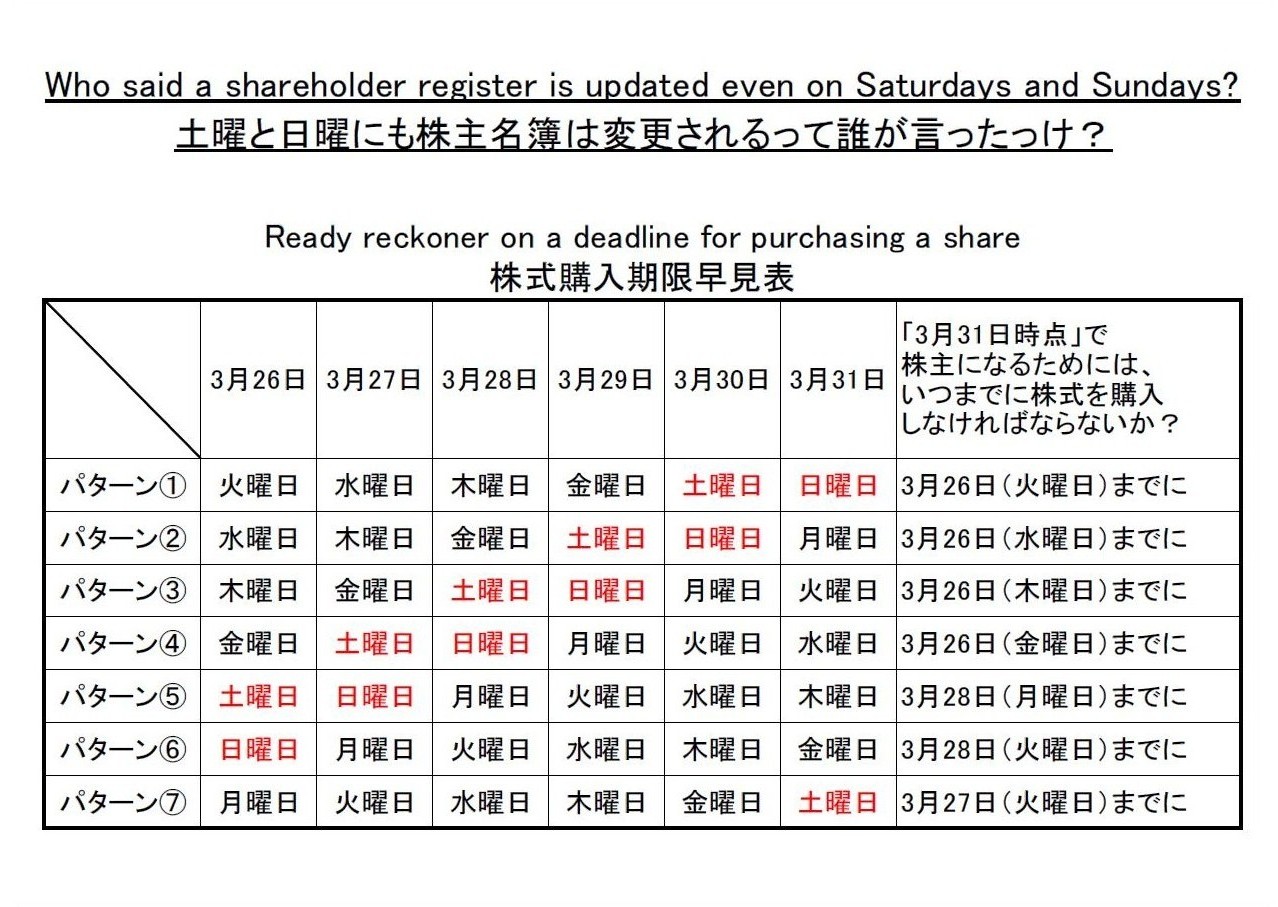 Who said a shareholder register is updated even on Saturdays and Sundays?
土曜と日曜にも株主名簿は変更されるって誰が言ったっけ？

Ready reckoner on a deadline for purchasing a share
株式購入期限早見表

| | 3月26日 | 3月27日 | 3月28日 | 3月29日 | 3月30日 | 3月31日 | 「3月31日時点」で株主になるためには、いつまでに株式を購入しなければならないか？ |
|---|---|---|---|---|---|---|---|
| パターン① | 火曜日 | 水曜日 | 木曜日 | 金曜日 | 土曜日 | 日曜日 | 3月26日（火曜日）までに |
| パターン② | 水曜日 | 木曜日 | 金曜日 | 土曜日 | 日曜日 | 月曜日 | 3月26日（水曜日）までに |
| パターン③ | 木曜日 | 金曜日 | 土曜日 | 日曜日 | 月曜日 | 火曜日 | 3月26日（木曜日）までに |
| パターン④ | 金曜日 | 土曜日 | 日曜日 | 月曜日 | 火曜日 | 水曜日 | 3月26日（金曜日）までに |
| パターン⑤ | 土曜日 | 日曜日 | 月曜日 | 火曜日 | 水曜日 | 木曜日 | 3月28日（月曜日）までに |
| パターン⑥ | 日曜日 | 月曜日 | 火曜日 | 水曜日 | 木曜日 | 金曜日 | 3月28日（火曜日）までに |
| パターン⑦ | 月曜日 | 火曜日 | 水曜日 | 木曜日 | 金曜日 | 土曜日 | 3月27日（火曜日）までに |